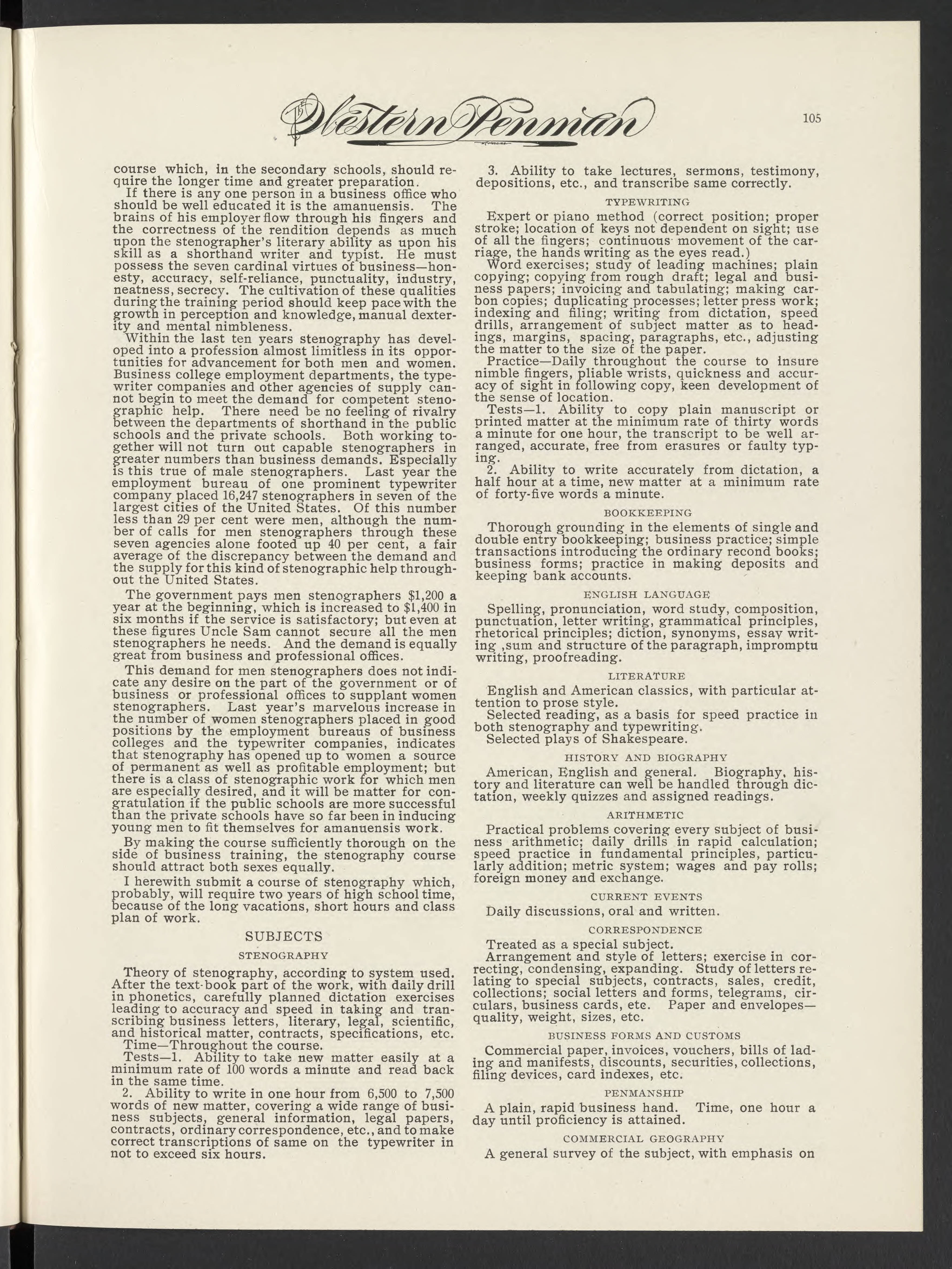 The Western Penman

105

course which, in the secondary schools, should require the longer time and greater preparation.

If there is any one person in a business office who should be well educated it is the amanuensis. The brains of his employer flow through his fingers and the correctness of the rendition depends as much upon the stenographer's literary ability as upon his skill as a shorthand writer and typist. He must possess the seven cardinal virtues of business—honesty, accuracy, self-reliance, punctuality, industry, neatness, secrecy. The cultivation of these qualities during the training period should keep pace with the growth in perception and knowledge, manual dexterity and mental nimbleness.

Within the last ten years stenography has developed into a profession almost limitless in its opportunities for advancement for both men and women. Business college employment departments, the typewriter companies and other agencies of supply cannot begin to meet the demand for competent stenographic help. There need be no feeling of rivalry between the departments of shorthand in the public schools and the private schools. Both working together will not turn out capable stenographers in greater numbers than business demands. Especially is this true of male stenographers. Last year the employment bureau of one prominent typewriter company placed 16,247 stenographers in seven of the largest cities of the United States. Of this number less than 29 per cent were men, although the number of calls for men stenographers through these seven agencies alone footed up 40 per cent, a fair average of the discrepancy between the demand and the supply for this kind of stenographic help throughout the United States.

The government pays men stenographers $1,200 a year at the beginning, which is increased to $1,400 in six months if the service is satisfactory; but even at these figures Uncle Sam cannot secure all the men stenographers he needs. And the demand is equally great from business and professional offices.

This demand for men stenographers does not indicate any desire on the part of the government or of business or professional offices to supplant women stenographers. Last year's marvelous increase in the number of women stenographers placed in good positions by the employment bureaus of business colleges and the typewriter companies, indicates that stenography has opened up to women a source of permanent as well as profitable employment; but there is a class of stenographic work for which men are especially desired, and it will be matter for congratulation if the public schools are more successful than the private schools have so far been in inducing young men to fit themselves for amanuensis work.

By making the course sufficiently thorough on the side of business training, the stenography course should attract both sexes equally.

I herewith submit a course of stenography which, probably, will require two years of high school time, because of the long vacations, short hours and class plan of work.

SUBJECTS

STENOGRAPHY

Theory of stenography, according to system used. After the text-book part of the work, with daily drill in phonetics, carefully planned dictation exercises leading to accuracy and speed in taking and transcribing business letters, literary, legal, scientific, and historical matter, contracts, specifications, etc.

Time—Throughout the course.

Tests—1. Ability to take new matter easily at a minimum rate of 100 words a minute and read back in the same time.

2. Ability to write in one hour from 6,500 to 7,500 words of new matter, covering a wide range of business subjects, general information, legal papers, contracts, ordinary correspondence, etc., and to make correct transcriptions of same on the typewriter in not to exceed six hours.

3. Ability to take lectures, sermons, testimony, depositions, etc., and transcribe same correctly.

TYPEWRITING

Expert or piano method (correct position; proper stroke; location of keys not dependent on sight; use of all the fingers; continuous movement of the carriage, the hands writing as the eyes read.)

Word exercises; study of leading machines; plain copying; copying from rough draft; legal and business papers; invoicing and tabulating; making carbon copies; duplicating processes; letter press work; indexing and filing; writing from dictation, speed drills, arrangement of subject matter as to headings, margins, spacing, paragraphs, etc., adjusting the matter to the size of the paper.

Practice—Daily throughout the course to insure nimble fingers, pliable wrists, quickness and accuracy of sight in following copy, keen development of the sense of location.

Tests—1. Ability to copy plain manuscript or printed matter at the minimum rate of thirty words a minute for one hour, the transcript to be well arranged, accurate, free from erasures or faulty typing.

2. Ability to write accurately from dictation, a half hour at a time, new matter at a minimum rate of forty-five words a minute.

BOOKKEEPING

Thorough grounding in the elements of single and double entry bookkeeping; business practice; simple transactions introducing the ordinary recond books; business forms; practice in making deposits and keeping bank accounts.

ENGLISH LANGUAGE

Spelling, pronunciation, word study, composition, punctuation, letter writing, grammatical principles, rhetorical principles; diction, synonyms, essay writing ,sum and structure of the paragraph, impromptu writing, proofreading.

LITERATURE

English and American classics, with particular attention to prose style.

Selected reading, as a basis for speed practice in both stenography and typewriting.

Selected plays of Shakespeare.

HISTORY AND BIOGRAPHY

American, English and general. Biography, history and literature can well be handled through dictation, weekly quizzes and assigned readings.

ARITHMETIC

Practical problems covering every subject of business arithmetic; daily drills in rapid calculation; speed practice in fundamental principles, particularly addition; metric system; wages and pay rolls; foreign money and exchange.

CURRENT EVENTS

Daily discussions, oral and written.

CORRESPONDENCE

Treated as a special subject.

Arrangement and style of letters; exercise in correcting, condensing, expanding. Study of letters relating to special subjects, contracts, sales, credit, collections; social letters and forms, telegrams, circulars, business cards, etc. Paper and envelopes—quality, weight, sizes, etc.

BUSINESS FORMS AND CUSTOMS

Commercial paper, invoices, vouchers, bills of lading and manifests, discounts, securities, collections, filing devices, card indexes, etc.

PENMANSHIP

A plain, rapid business hand. Time, one hour a day until proficiency is attained.

COMMERCIAL GEOGRAPHY

A general survey of the subject, with emphasis on